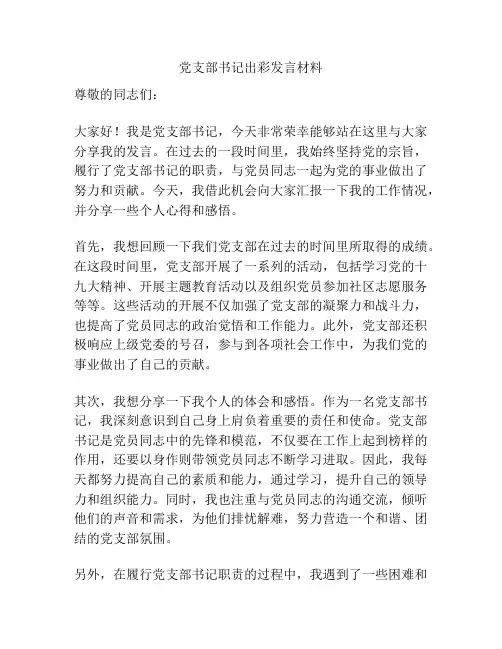 党支部书记出彩发言材料

尊敬的同志们：

大家好！我是党支部书记，今天非常荣幸能够站在这里与大家分享我的发言。在过去的一段时间里，我始终坚持党的宗旨，履行了党支部书记的职责，与党员同志一起为党的事业做出了努力和贡献。今天，我借此机会向大家汇报一下我的工作情况，并分享一些个人心得和感悟。

首先，我想回顾一下我们党支部在过去的时间里所取得的成绩。在这段时间里，党支部开展了一系列的活动，包括学习党的十九大精神、开展主题教育活动以及组织党员参加社区志愿服务等等。这些活动的开展不仅加强了党支部的凝聚力和战斗力，也提高了党员同志的政治觉悟和工作能力。此外，党支部还积极响应上级党委的号召，参与到各项社会工作中，为我们党的事业做出了自己的贡献。

其次，我想分享一下我个人的体会和感悟。作为一名党支部书记，我深刻意识到自己身上肩负着重要的责任和使命。党支部书记是党员同志中的先锋和模范，不仅要在工作上起到榜样的作用，还要以身作则带领党员同志不断学习进取。因此，我每天都努力提高自己的素质和能力，通过学习，提升自己的领导力和组织能力。同时，我也注重与党员同志的沟通交流，倾听他们的声音和需求，为他们排忧解难，努力营造一个和谐、团结的党支部氛围。

另外，在履行党支部书记职责的过程中，我遇到了一些困难和